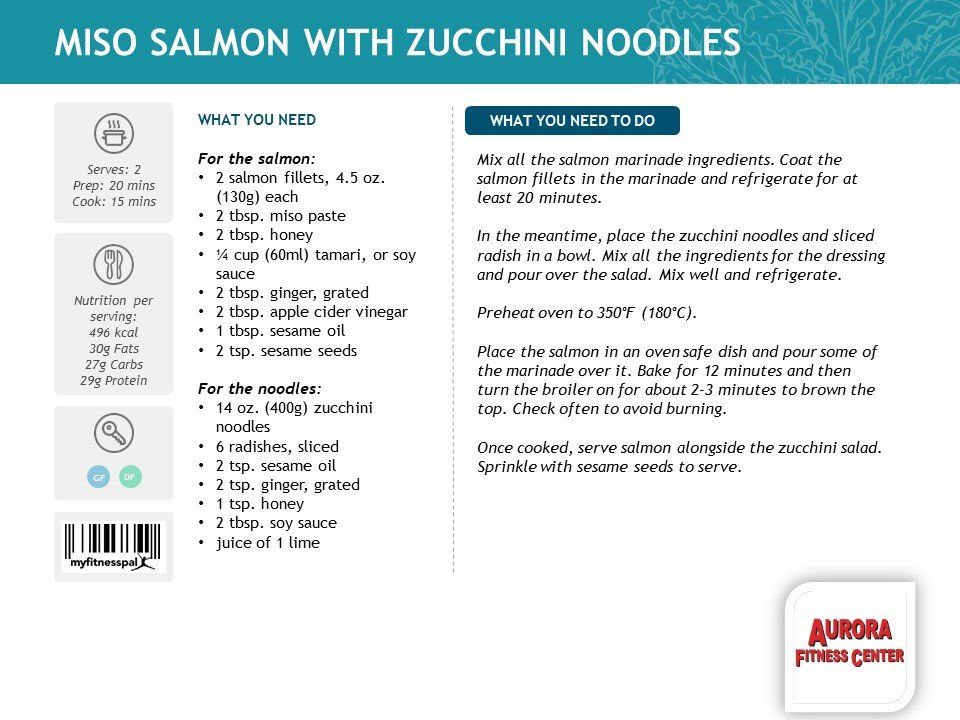 MISO SALMON WITH ZUCCHINI NOODLES

Serves: 2
Prep: 20 mins
Cook: 15 mins

Nutrition per serving:
496 kcal
30g Fats
27g Carbs
29g Protein

GF DF

myfitnesspal

WHAT YOU NEED

For the salmon:
• 2 salmon fillets, 4.5 oz. (130g) each
• 2 tbsp. miso paste
• 2 tbsp. honey
• ¼ cup (60ml) tamari, or soy sauce
• 2 tbsp. ginger, grated
• 2 tbsp. apple cider vinegar
• 1 tbsp. sesame oil
• 2 tsp. sesame seeds

For the noodles:
• 14 oz. (400g) zucchini noodles
• 6 radishes, sliced
• 2 tsp. sesame oil
• 2 tsp. ginger, grated
• 1 tsp. honey
• 2 tbsp. soy sauce
• juice of 1 lime

WHAT YOU NEED TO DO

Mix all the salmon marinade ingredients. Coat the salmon fillets in the marinade and refrigerate for at least 20 minutes.

In the meantime, place the zucchini noodles and sliced radish in a bowl. Mix all the ingredients for the dressing and pour over the salad. Mix well and refrigerate.

Preheat oven to 350°F (180°C).

Place the salmon in an oven safe dish and pour some of the marinade over it. Bake for 12 minutes and then turn the broiler on for about 2-3 minutes to brown the top. Check often to avoid burning.

Once cooked, serve salmon alongside the zucchini salad. Sprinkle with sesame seeds to serve.

AURORA
FITNESS CENTER